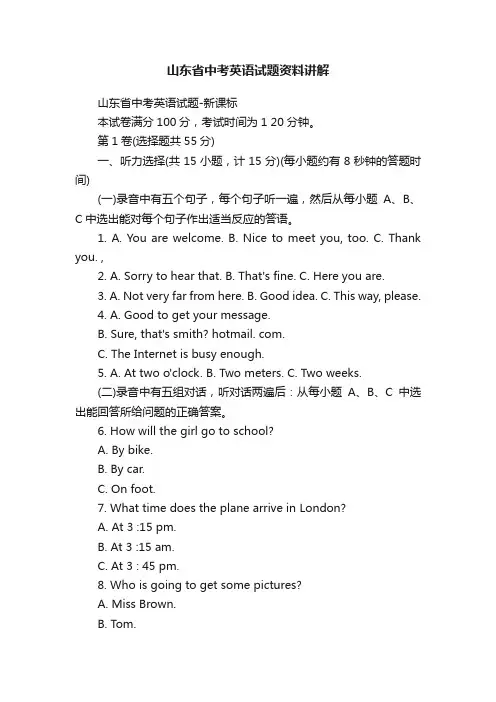 山东省中考英语试题资料讲解

山东省中考英语试题-新课标

本试卷满分 100 分，考试时间为 1 20 分钟。

第 1 卷(选择题共 55 分)

一、听力选择(共 15 小题，计 15 分)(每小题约有 8 秒钟的答题时间)

(一)录音中有五个句子，每个句子听一遍，然后从每小题 A、B、C 中选出能对每个句子作出适当反应的答语。

1. A. You are welcome. B. Nice to meet you, too. C. Thank you. ,

2. A. Sorry to hear that. B. That's fine. C. Here you are.

3. A. Not very far from here. B. Good idea. C. This way, please.

4. A. Good to get your message.

B. Sure, that's smith? hotmail. com.

C. The Internet is busy enough.

5. A. At two o'clock. B. Two meters. C. Two weeks.

(二)录音中有五组对话，听对话两遍后：从每小题 A、B、C 中选出能回答所给问题的正确答案。

6. How will the girl go to school?

A. By bike.

B. By car.

C. On foot.

7. What time does the plane arrive in London?

A. At 3 :15 pm.

B. At 3 :15 am.

C. At 3 : 45 pm.

8. Who is going to get some pictures?

A. Miss Brown.

B. Tom.